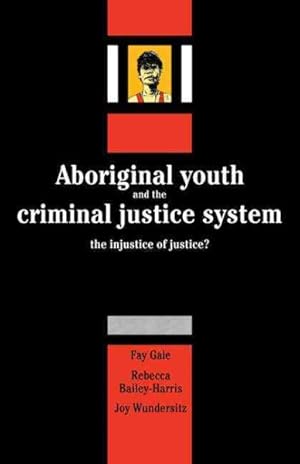 Aboriginal youth
and the
criminal justice system
the injustice of justice?

Fay Gale
Rebecca Bailey-Harris
Joy Wundersitz